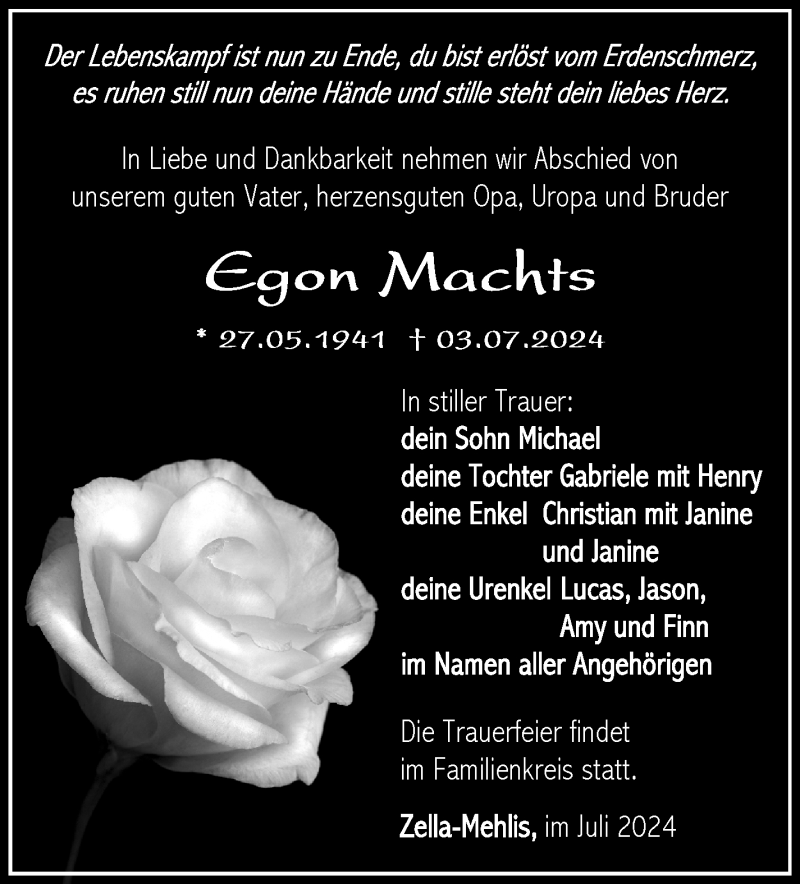 Der Lebenskampf ist nun zu Ende, du bist erlöst vom Erdenschmerz,
es ruhen still nun deine Hände und stille steht dein liebes Herz.

In Liebe und Dankbarkeit nehmen wir Abschied von
unserem guten Vater, herzensguten Opa, Uropa und Bruder

Egon Machts

* 27.05.1941 † 03.07.2024

In stiller Trauer:
dein Sohn Michael
deine Tochter Gabriele mit Henry
deine Enkel Christian mit Janine
und Janine
deine Urenkel Lucas, Jason,
Amy und Finn
im Namen aller Angehörigen

Die Trauerfeier findet
im Familienkreis statt.

Zella-Mehlis, im Juli 2024